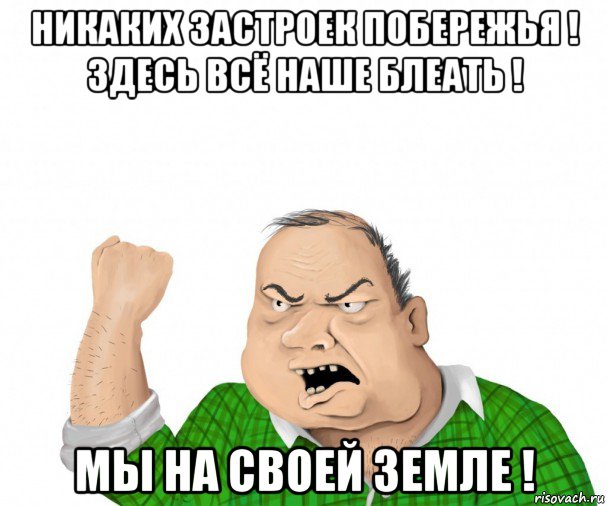 НИКАКИХ ЗАСТРОЕК ПОБЕРЕЖЬЯ ! ЗДЕСЬ ВСЁ НАШЕ БЛЕАТЬ !

МЫ НА СВОЕЙ ЗЕМЛЕ !

risovach.ru